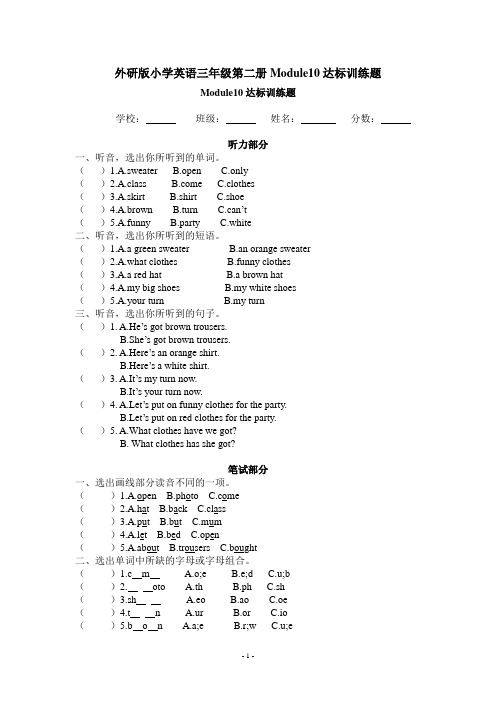 外研版小学英语三年级第二册 Module10 达标训练题

Module10 达标训练题

学校：______ 班级：______ 姓名：______ 分数：______

听力部分

一、听音，选出你所听到的单词。

（ ）1.A.sweater B.open C.only

（ ）2.A.class B.come C.clothes

（ ）3.A.skirt B.shirt C.shoe

（ ）4.A.brown B.turn C.can't

（ ）5.A.funny B.party C.white

二、听音，选出你所听到的短语。

（ ）1.A.a green sweater B.an orange sweater

（ ）2.A.what clothes B.funny clothes

（ ）3.A.a red hat B.a brown hat

（ ）4.A.my big shoes B.my white shoes

（ ）5.A.your turn B.my turn

三、听音，选出你所听到的句子。

（ ）1. A.He's got brown trousers.
B.She's got brown trousers.

（ ）2. A.Here's an orange shirt.
B.Here's a white shirt.

（ ）3. A.It's my turn now.
B.It's your turn now.

（ ）4. A.Let's put on funny clothes for the party.
B.Let's put on red clothes for the party.

（ ）5. A.What clothes have we got?
B. What clothes has she got?

笔试部分

一、选出画线部分读音不同的一项。

（ ）1.A.open B.photo C.come

（ ）2.A.hat B.back C.class

（ ）3.A.put B.but C.mum

（ ）4.A.let B.bed C.open

（ ）5.A.about B.trousers C.bought

二、选出单词中所缺的字母或字母组合。

（ ）1.c__m__ A.o;e B.e;d C.u;b

（ ）2.__ __oto A.th B.ph C.sh

（ ）3.sh__ __ A.eo B.ao C.oe

（ ）4.t__ __n A.ur B.or C.io

（ ）5.b__o__n A.a;e B.r;w C.u;e

- 1 -